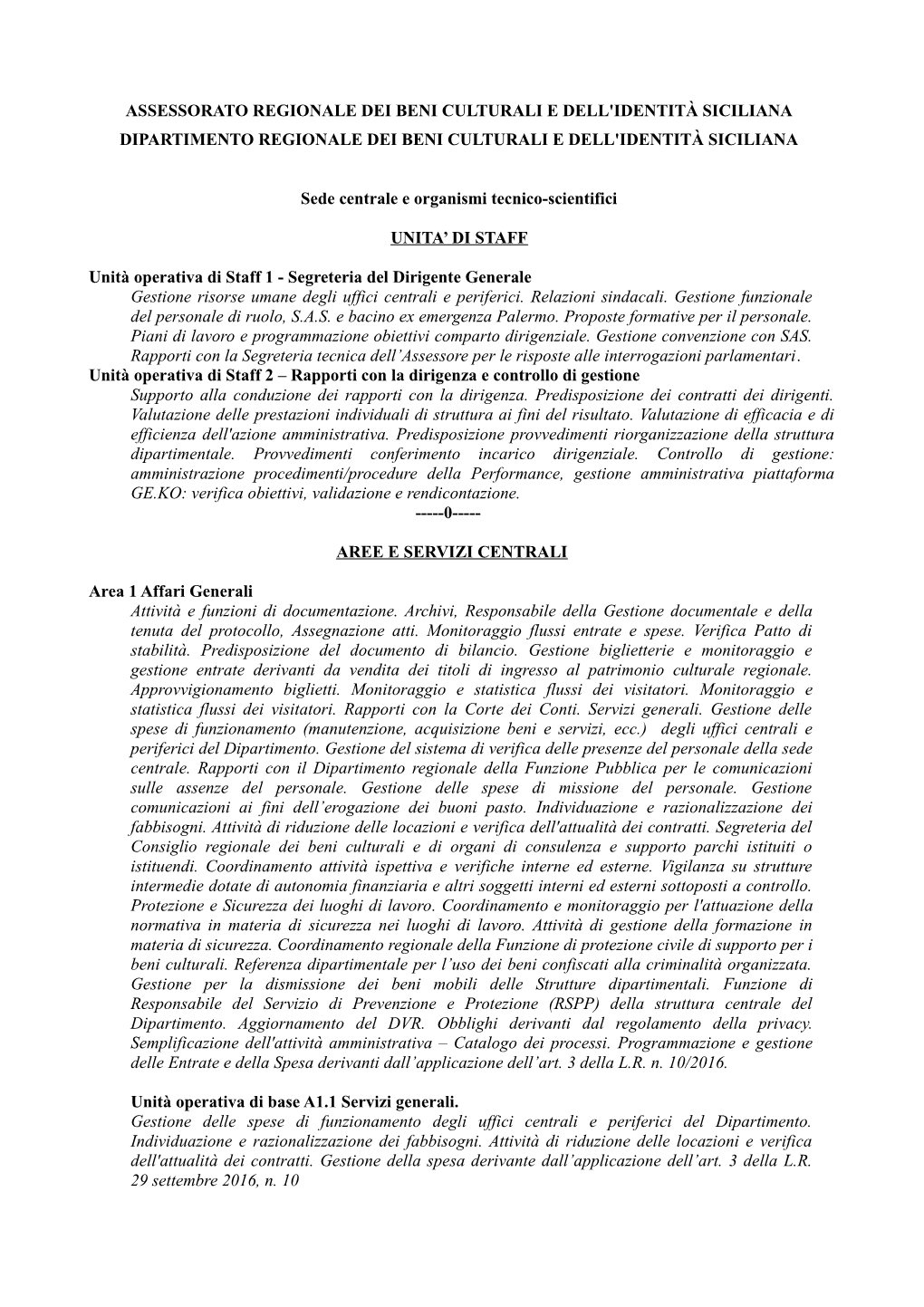 ASSESSORATO REGIONALE DEI BENI CULTURALI E DELL'IDENTITÀ SICILIANA
DIPARTIMENTO REGIONALE DEI BENI CULTURALI E DELL'IDENTITÀ SICILIANA

Sede centrale e organismi tecnico-scientifici

UNITA' DI STAFF

Unità operativa di Staff 1 - Segreteria del Dirigente Generale
Gestione risorse umane degli uffici centrali e periferici. Relazioni sindacali. Gestione funzionale del personale di ruolo, S.A.S. e bacino ex emergenza Palermo. Proposte formative per il personale. Piani di lavoro e programmazione obiettivi comparto dirigenziale. Gestione convenzione con SAS. Rapporti con la Segreteria tecnica dell'Assessore per le risposte alle interrogazioni parlamentari.
Unità operativa di Staff 2 – Rapporti con la dirigenza e controllo di gestione
Supporto alla conduzione dei rapporti con la dirigenza. Predisposizione dei contratti dei dirigenti. Valutazione delle prestazioni individuali di struttura ai fini del risultato. Valutazione di efficacia e di efficienza dell'azione amministrativa. Predisposizione provvedimenti riorganizzazione della struttura dipartimentale. Provvedimenti conferimento incarico dirigenziale. Controllo di gestione: amministrazione procedimenti/procedure della Performance, gestione amministrativa piattaforma GE.KO: verifica obiettivi, validazione e rendicontazione.
-----0-----

AREE E SERVIZI CENTRALI

Area 1 Affari Generali
Attività e funzioni di documentazione. Archivi, Responsabile della Gestione documentale e della tenuta del protocollo, Assegnazione atti. Monitoraggio flussi entrate e spese. Verifica Patto di stabilità. Predisposizione del documento di bilancio. Gestione biglietterie e monitoraggio e gestione entrate derivanti da vendita dei titoli di ingresso al patrimonio culturale regionale. Approvvigionamento biglietti. Monitoraggio e statistica flussi dei visitatori. Monitoraggio e statistica flussi dei visitatori. Rapporti con la Corte dei Conti. Servizi generali. Gestione delle spese di funzionamento (manutenzione, acquisizione beni e servizi, ecc.) degli uffici centrali e periferici del Dipartimento. Gestione del sistema di verifica delle presenze del personale della sede centrale. Rapporti con il Dipartimento regionale della Funzione Pubblica per le comunicazioni sulle assenze del personale. Gestione delle spese di missione del personale. Gestione comunicazioni ai fini dell'erogazione dei buoni pasto. Individuazione e razionalizzazione dei fabbisogni. Attività di riduzione delle locazioni e verifica dell'attualità dei contratti. Segreteria del Consiglio regionale dei beni culturali e di organi di consulenza e supporto parchi istituiti o istituendi. Coordinamento attività ispettiva e verifiche interne ed esterne. Vigilanza su strutture intermedie dotate di autonomia finanziaria e altri soggetti interni ed esterni sottoposti a controllo. Protezione e Sicurezza dei luoghi di lavoro. Coordinamento e monitoraggio per l'attuazione della normativa in materia di sicurezza nei luoghi di lavoro. Attività di gestione della formazione in materia di sicurezza. Coordinamento regionale della Funzione di protezione civile di supporto per i beni culturali. Referenza dipartimentale per l'uso dei beni confiscati alla criminalità organizzata. Gestione per la dismissione dei beni mobili delle Strutture dipartimentali. Funzione di Responsabile del Servizio di Prevenzione e Protezione (RSPP) della struttura centrale del Dipartimento. Aggiornamento del DVR. Obblighi derivanti dal regolamento della privacy. Semplificazione dell'attività amministrativa – Catalogo dei processi. Programmazione e gestione delle Entrate e della Spesa derivanti dall'applicazione dell'art. 3 della L.R. n. 10/2016.

Unità operativa di base A1.1 Servizi generali.
Gestione delle spese di funzionamento degli uffici centrali e periferici del Dipartimento. Individuazione e razionalizzazione dei fabbisogni. Attività di riduzione delle locazioni e verifica dell'attualità dei contratti. Gestione della spesa derivante dall'applicazione dell'art. 3 della L.R. 29 settembre 2016, n. 10